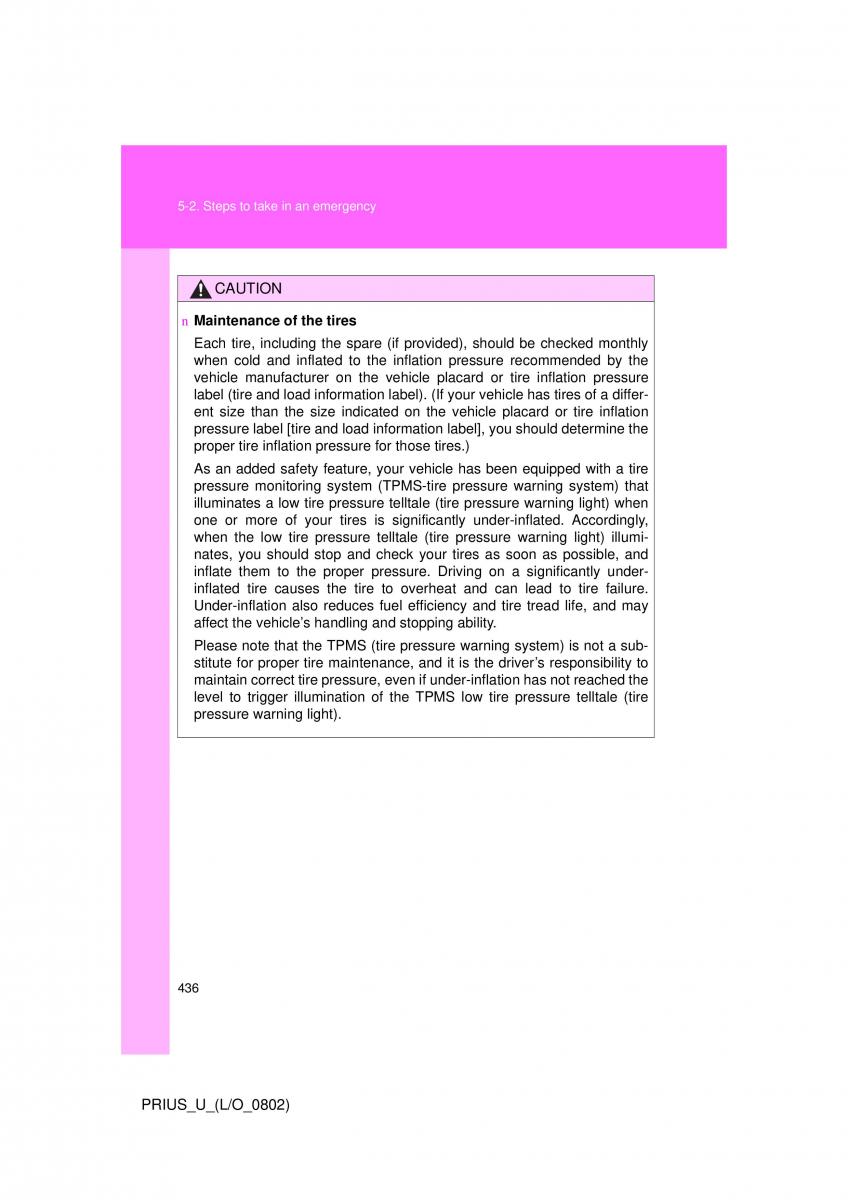 5-2. Steps to take in an emergency

CAUTION

n Maintenance of the tires

Each tire, including the spare (if provided), should be checked monthly when cold and inflated to the inflation pressure recommended by the vehicle manufacturer on the vehicle placard or tire inflation pressure label (tire and load information label). (If your vehicle has tires of a different size than the size indicated on the vehicle placard or tire inflation pressure label [tire and load information label], you should determine the proper tire inflation pressure for those tires.)

As an added safety feature, your vehicle has been equipped with a tire pressure monitoring system (TPMS-tire pressure warning system) that illuminates a low tire pressure telltale (tire pressure warning light) when one or more of your tires is significantly under-inflated. Accordingly, when the low tire pressure telltale (tire pressure warning light) illuminates, you should stop and check your tires as soon as possible, and inflate them to the proper pressure. Driving on a significantly under-inflated tire causes the tire to overheat and can lead to tire failure. Under-inflation also reduces fuel efficiency and tire tread life, and may affect the vehicle's handling and stopping ability.

Please note that the TPMS (tire pressure warning system) is not a substitute for proper tire maintenance, and it is the driver's responsibility to maintain correct tire pressure, even if under-inflation has not reached the level to trigger illumination of the TPMS low tire pressure telltale (tire pressure warning light).

436

PRIUS_U_(L/O_0802)